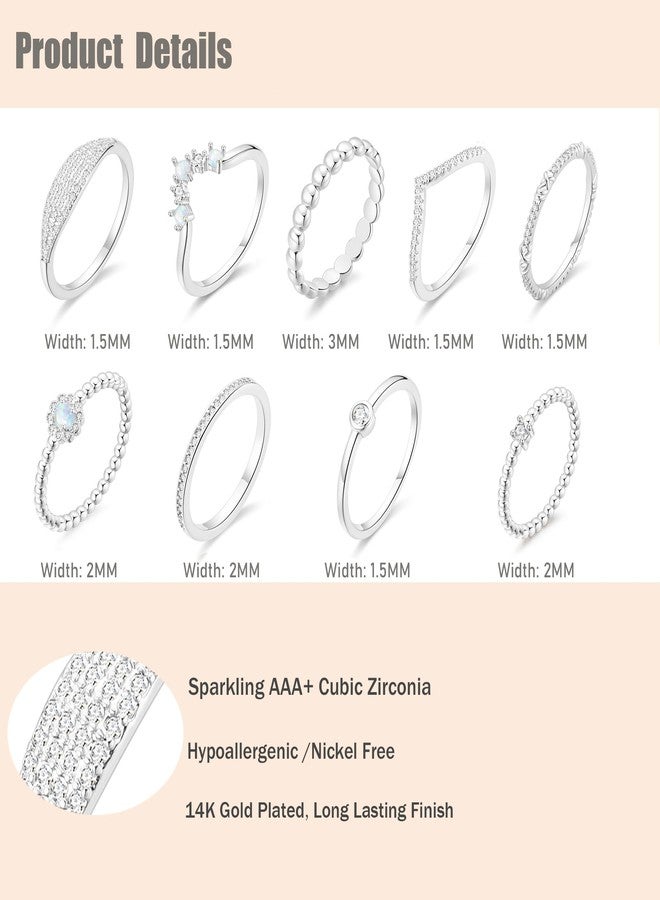 Product Details

Width: 1.5MM Width: 1.5MM Width: 3MM Width: 1.5MM Width: 1.5MM

Width: 2MM Width: 2MM Width: 1.5MM Width: 2MM

Sparkling AAA+ Cubic Zirconia

Hypoallergenic /Nickel Free

14K Gold Plated, Long Lasting Finish